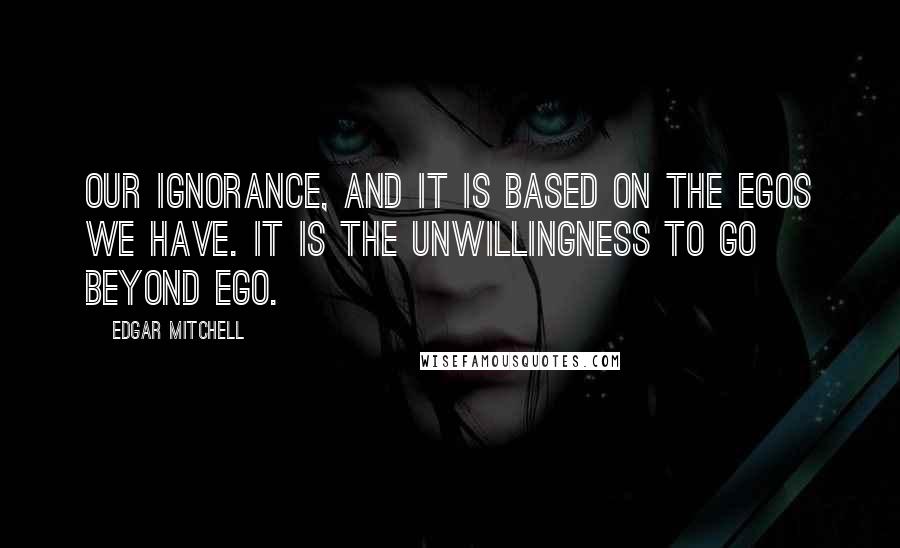 OUR IGNORANCE, AND IT IS BASED ON THE EGOS WE HAVE. IT IS THE UNWILLINGNESS TO GO BEYOND EGO.

EDGAR MITCHELL

WISEFAMOUSQUOTES.COM